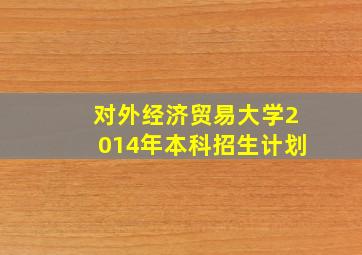 对外经济贸易大学2014年本科招生计划